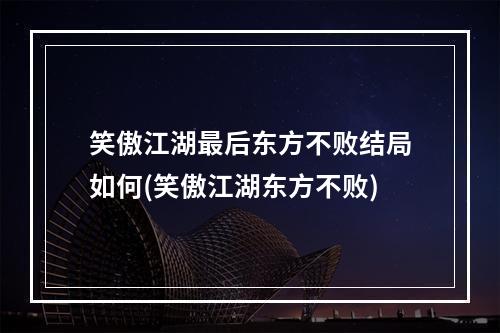 笑傲江湖最后东方不败结局如何(笑傲江湖东方不败)